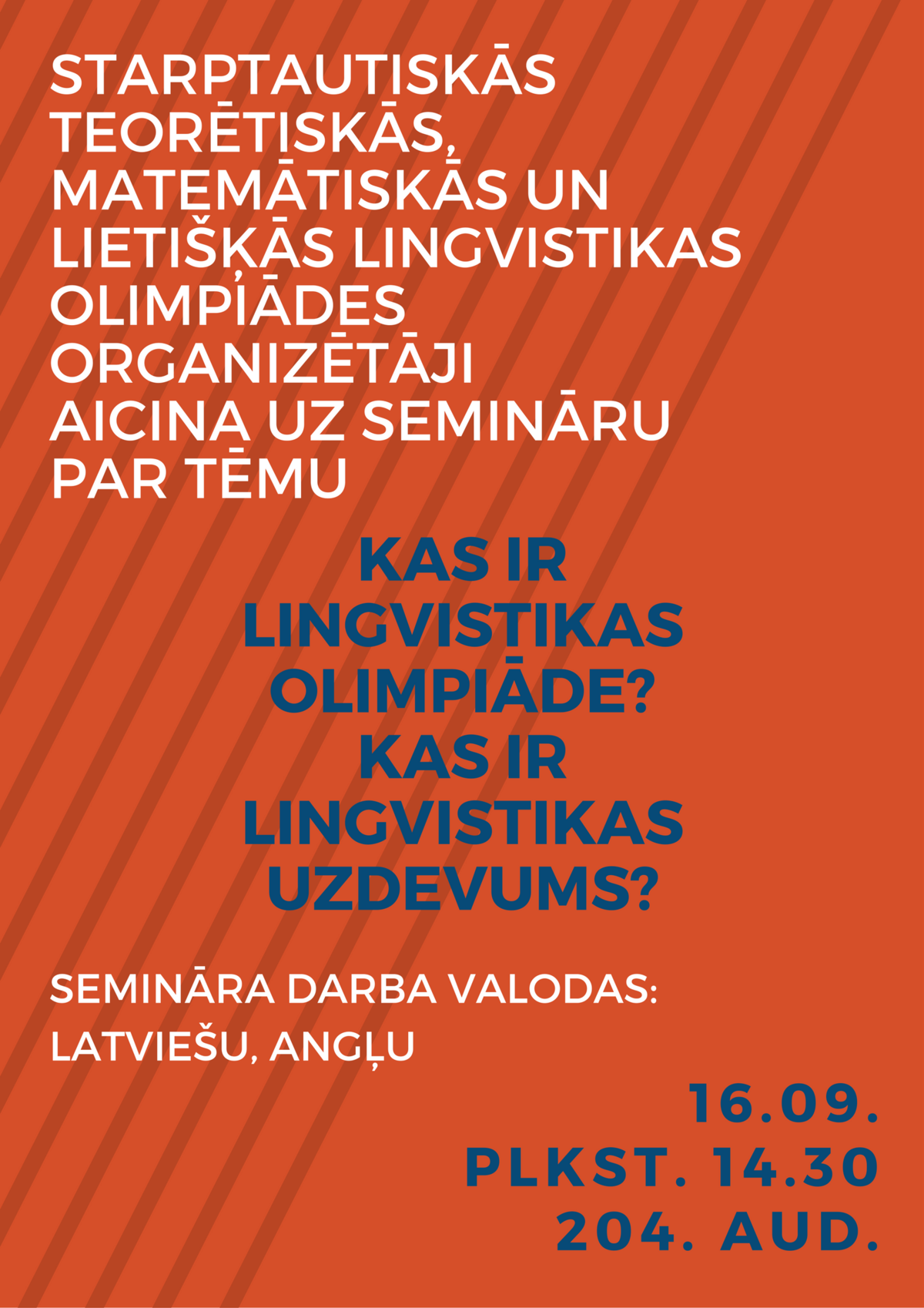 STARPTAUTISKĀS TEORĒTISKĀS, MATEMĀTISKĀS UN LIETIŠĶĀS LINGVISTIKAS OLIMPIĀDES ORGANIZĒTĀJI AICINA UZ SEMINĀRU PAR TĒMU

KAS IR LINGVISTIKAS OLIMPIĀDE? KAS IR LINGVISTIKAS UZDEVUMS?

SEMINĀRA DARBA VALODAS:
LATVIEŠU, ANGĻU

16.09.
PLKST. 14.30
204. AUD.